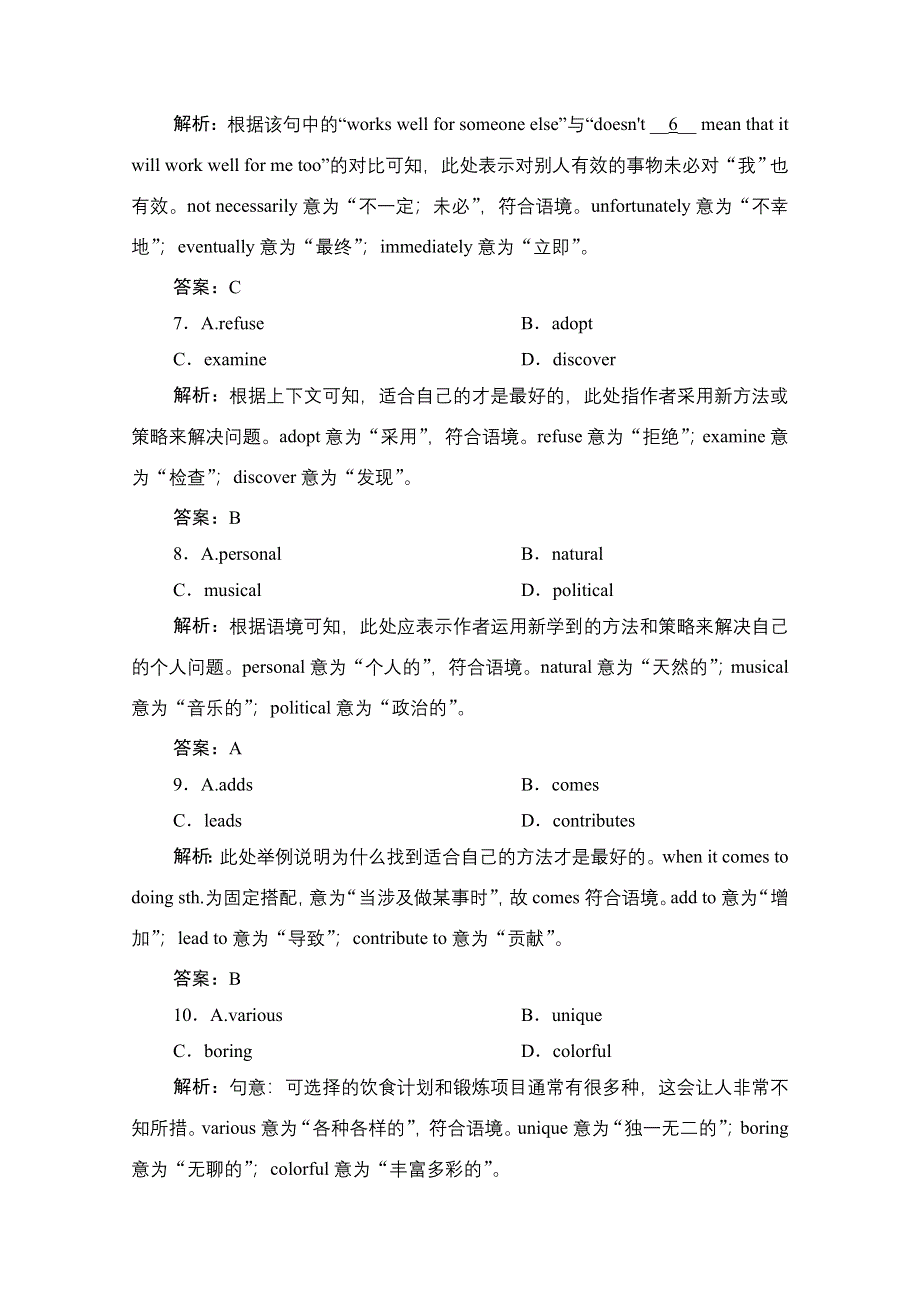 解析：根据该句中的“works well for someone else”与“doesn't __6__ mean that it will work well for me too”的对比可知，此处表示对别人有效的事物未必对“我”也有效。not necessarily 意为“不一定；未必”，符合语境。unfortunately 意为“不幸地”；eventually 意为“最终”；immediately 意为“立即”。

答案：C

7．A.refuse B．adopt

C．examine D．discover

解析：根据上下文可知，适合自己的才是最好的，此处指作者采用新方法或策略来解决问题。adopt 意为“采用”，符合语境。refuse 意为“拒绝”；examine 意为“检查”；discover 意为“发现”。

答案：B

8．A.personal B．natural

C．musical D．political

解析：根据语境可知，此处应表示作者运用新学到的方法和策略来解决自己的个人问题。personal 意为“个人的”，符合语境。natural 意为“天然的”；musical 意为“音乐的”；political 意为“政治的”。

答案：A

9．A.adds B．comes

C．leads D．contributes

解析：此处举例说明为什么找到适合自己的方法才是最好的。when it comes to doing sth.为固定搭配，意为“当涉及做某事时”，故 comes 符合语境。add to 意为“增加”；lead to 意为“导致”；contribute to 意为“贡献”。

答案：B

10．A.various B．unique

C．boring D．colorful

解析：句意：可选择的饮食计划和锻炼项目通常有很多种，这会让人非常不知所措。various 意为“各种各样的”，符合语境。unique 意为“独一无二的”；boring 意为“无聊的”；colorful 意为“丰富多彩的”。